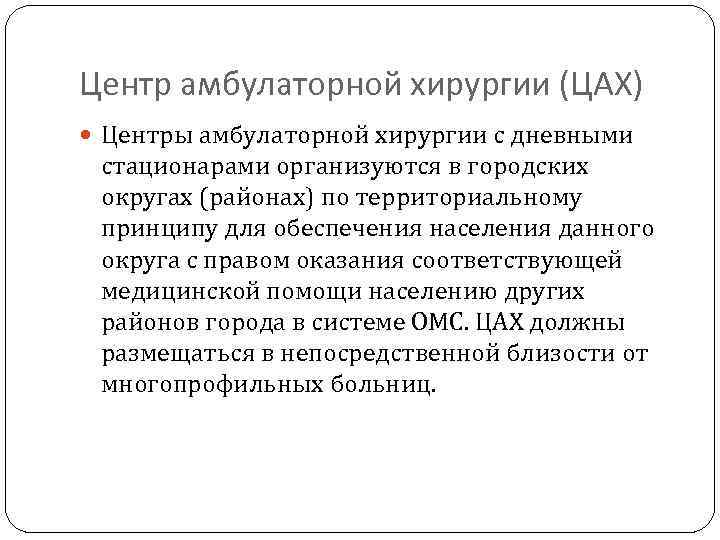 Центр амбулаторной хирургии (ЦАХ)

Центры амбулаторной хирургии с дневными стационарами организуются в городских округах (районах) по территориальному принципу для обеспечения населения данного округа с правом оказания соответствующей медицинской помощи населению других районов города в системе ОМС. ЦАХ должны размещаться в непосредственной близости от многопрофильных больниц.